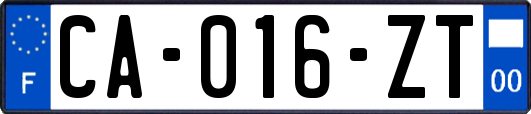 F
CA-016-ZT
00